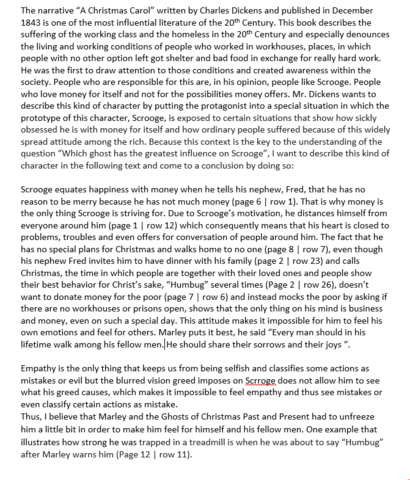 The narrative "A Christmas Carol" written by Charles Dickens and published in December 1843 is one of the most influential literature of the 20$^{th}$ Century. This book describes the suffering of the working class and the homeless in the 20$^{th}$ Century and especially denounces the living and working conditions of people who worked in workhouses, places, in which people with no other option left got shelter and bad food in exchange for really hard work. He was the first to draw attention to those conditions and created awareness within the society. People who are responsible for this are, in his opinion, people like Scrooge. People who love money for itself and not for the possibilities money offers. Mr. Dickens wants to describe this kind of character by putting the protagonist into a special situation in which the prototype of this character, Scrooge, is exposed to certain situations that show how sickly obsessed he is with money for itself and how ordinary people suffered because of this widely spread attitude among the rich. Because this context is the key to the understanding of the question "Which ghost has the greatest influence on Scrooge", I want to describe this kind of character in the following text and come to a conclusion by doing so:

Scrooge equates happiness with money when he tells his nephew, Fred, that he has no reason to be merry because he has not much money (page 6 | row 1). That is why money is the only thing Scrooge is striving for. Due to Scrooge's motivation, he distances himself from everyone around him (page 1 | row 12) which consequently means that his heart is closed to problems, troubles and even offers for conversation of people around him. The fact that he has no special plans for Christmas and walks home to no one (page 8 | row 7), even though his nephew Fred invites him to have dinner with his family (page 2 | row 23) and calls Christmas, the time in which people are together with their loved ones and people show their best behavior for Christ's sake, "Humbug" several times (Page 2 | row 26), doesn't want to donate money for the poor (page 7 | row 6) and instead mocks the poor by asking if there are no workhouses or prisons open, shows that the only thing on his mind is business and money, even on such a special day. This attitude makes it impossible for him to feel his own emotions and feel for others. Marley puts it best, he said "Every man should in his lifetime walk among his fellow men. He should share their sorrows and their joys ".

Empathy is the only thing that keeps us from being selfish and classifies some actions as mistakes or evil but the blurred vision greed imposes on Scrroge does not allow him to see what his greed causes, which makes it impossible to feel empathy and thus see mistakes or even classify certain actions as mistake.
Thus, I believe that Marley and the Ghosts of Christmas Past and Present had to unfreeze him a little bit in order to make him feel for himself and his fellow men. One example that illustrates how strong he was trapped in a treadmill is when he was about to say "Humbug" after Marley warns him (Page 12 | row 11).